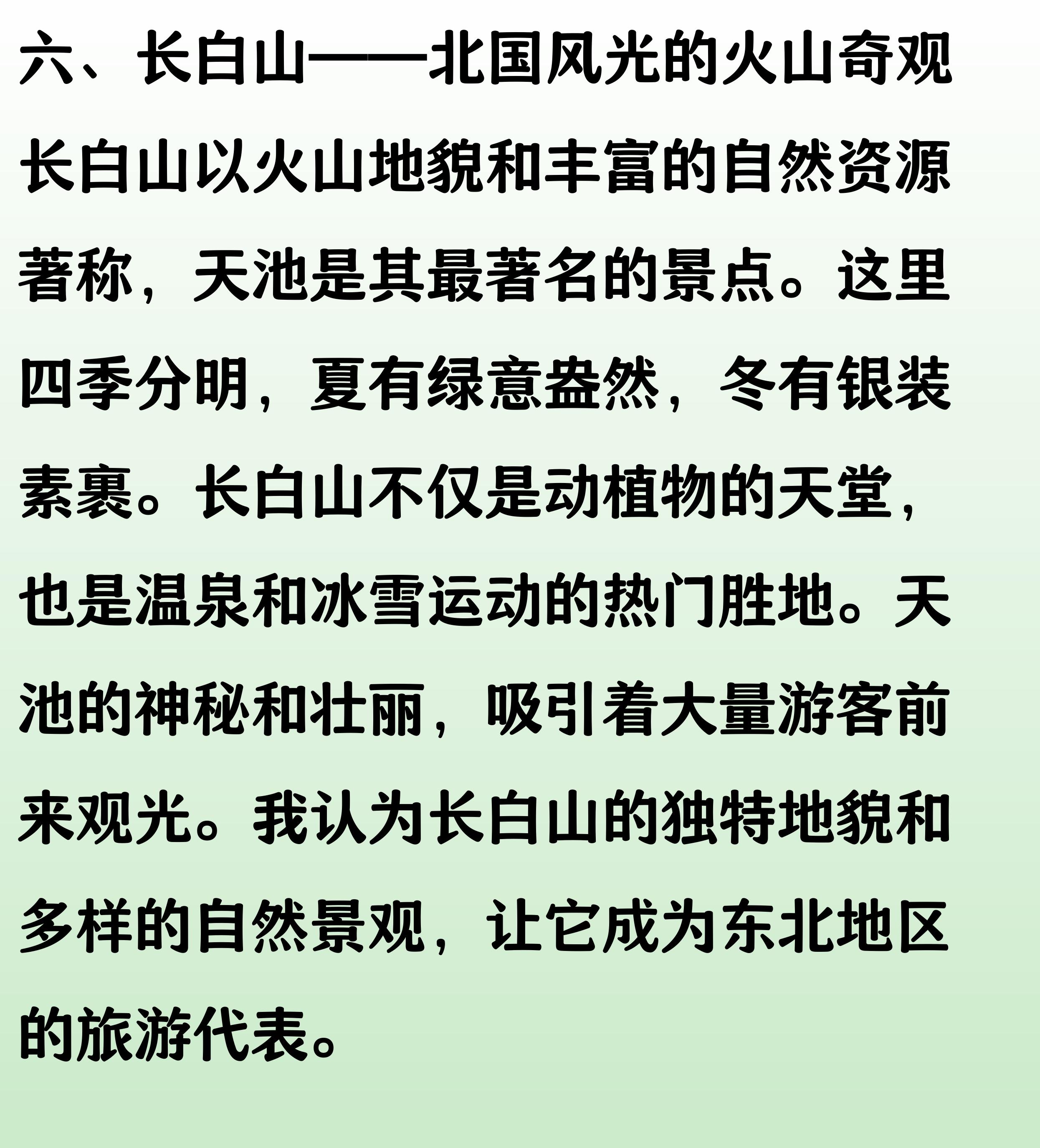 六、长白山——北国风光的火山奇观

长白山以火山地貌和丰富的自然资源著称，天池是其最著名的景点。这里四季分明，夏有绿意盎然，冬有银装素裹。长白山不仅是动植物的天堂，也是温泉和冰雪运动的热门胜地。天池的神秘和壮丽，吸引着大量游客前来观光。我认为长白山的独特地貌和多样的自然景观，让它成为东北地区的旅游代表。